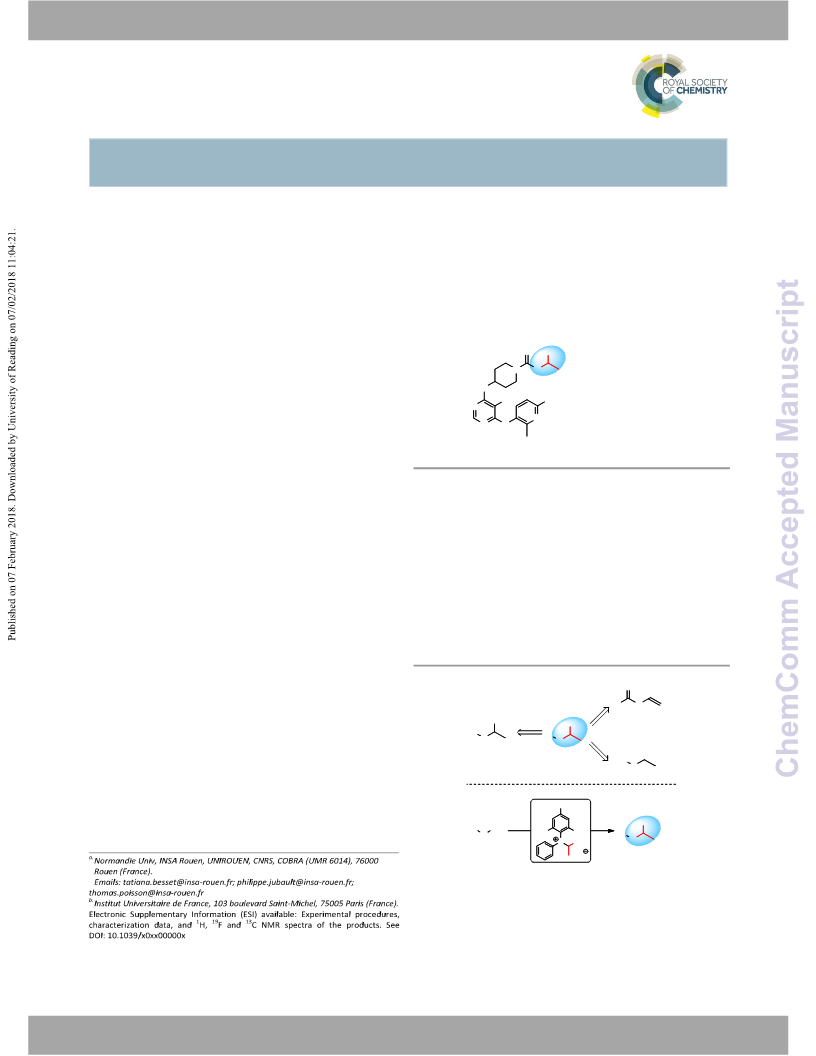 ROYAL SOCIETY OF CHEMISTRY

Published on 07 February 2018. Downloaded by University of Reading on 07/02/2018 11:04:21.

ChemComm Accepted Manuscript

$^a$ Normandie Univ, INSA Rouen, UNIROUEN, CNRS, COBRA (UMR 6014), 76000 Rouen (France).
Emails: tatiana.besset@insa-rouen.fr; philippe.jubault@insa-rouen.fr; thomas.poisson@insa-rouen.fr
$^b$ Institut Universitaire de France, 103 boulevard Saint-Michel, 75005 Paris (France).
Electronic Supplementary Information (ESI) available: Experimental procedures, characterization data, and $^1$H, $^{19}$F and $^{13}$C NMR spectra of the products. See DOI: 10.1039/x0xx00000x